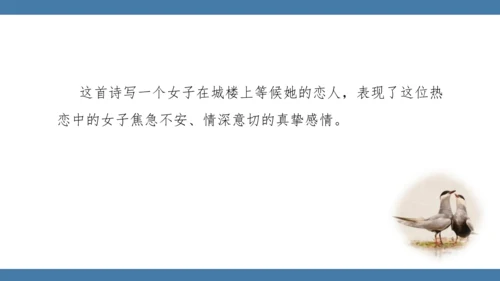 这首诗写一个女子在城楼上等候她的恋人，表现了这位热恋中的女子焦急不安、情深意切的真挚感情。